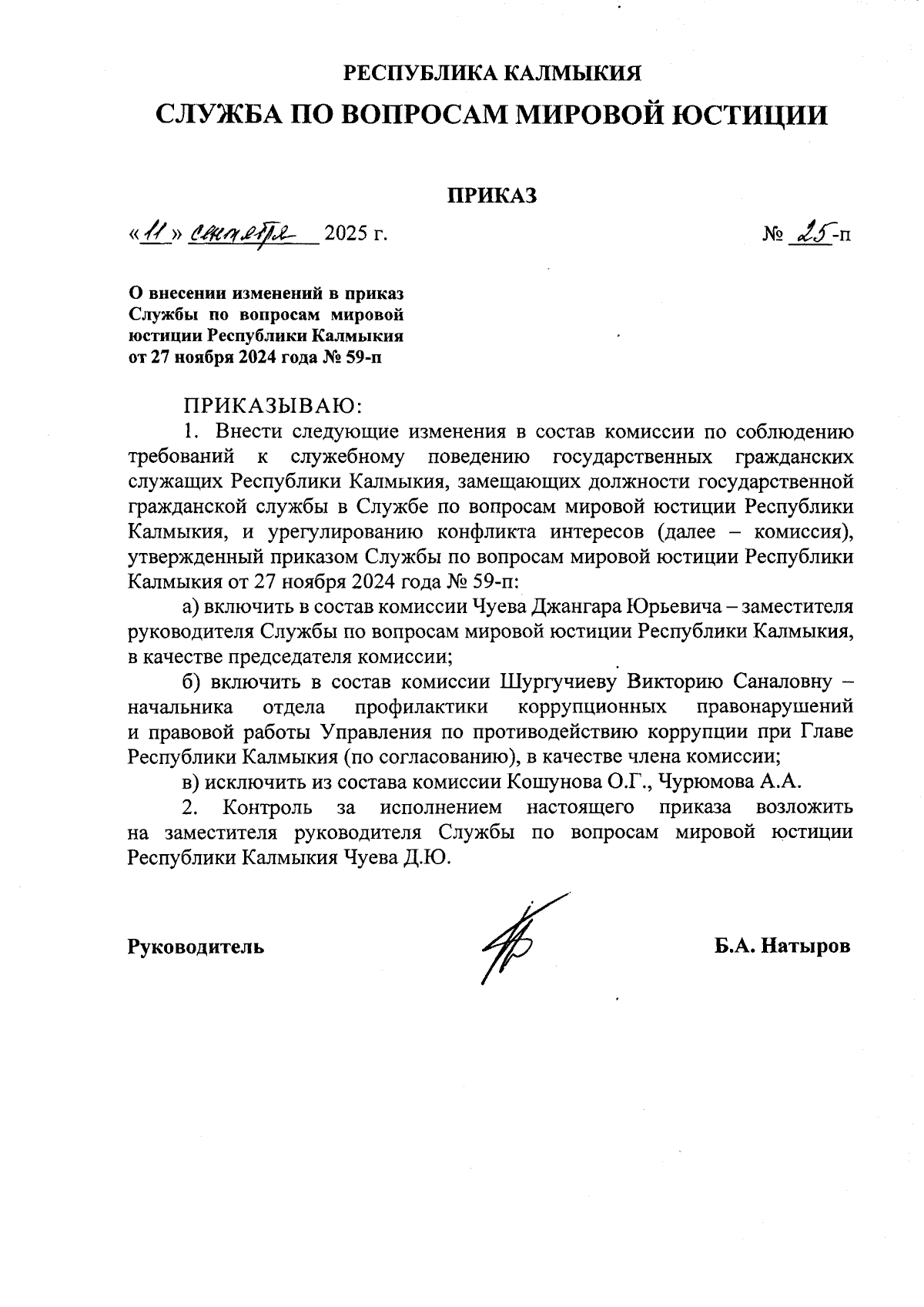 РЕСПУБЛИКА КАЛМЫКИЯ

СЛУЖБА ПО ВОПРОСАМ МИРОВОЙ ЮСТИЦИИ

ПРИКАЗ

«11» сентября 2025 г. № 25-п

О внесении изменений в приказ Службы по вопросам мировой юстиции Республики Калмыкия от 27 ноября 2024 года № 59-п

ПРИКАЗЫВАЮ:

1. Внести следующие изменения в состав комиссии по соблюдению требований к служебному поведению государственных гражданских служащих Республики Калмыкия, замещающих должности государственной гражданской службы в Службе по вопросам мировой юстиции Республики Калмыкия, и урегулированию конфликта интересов (далее – комиссия), утвержденный приказом Службы по вопросам мировой юстиции Республики Калмыкия от 27 ноября 2024 года № 59-п:

а) включить в состав комиссии Чуева Джангара Юрьевича – заместителя руководителя Службы по вопросам мировой юстиции Республики Калмыкия, в качестве председателя комиссии;

б) включить в состав комиссии Шургучиеву Викторию Саналовну – начальника отдела профилактики коррупционных правонарушений и правовой работы Управления по противодействию коррупции при Главе Республики Калмыкия (по согласованию), в качестве члена комиссии;

в) исключить из состава комиссии Кошунова О.Г., Чурюмова А.А.

2. Контроль за исполнением настоящего приказа возложить на заместителя руководителя Службы по вопросам мировой юстиции Республики Калмыкия Чуева Д.Ю.

Руководитель Б.А. Натыров